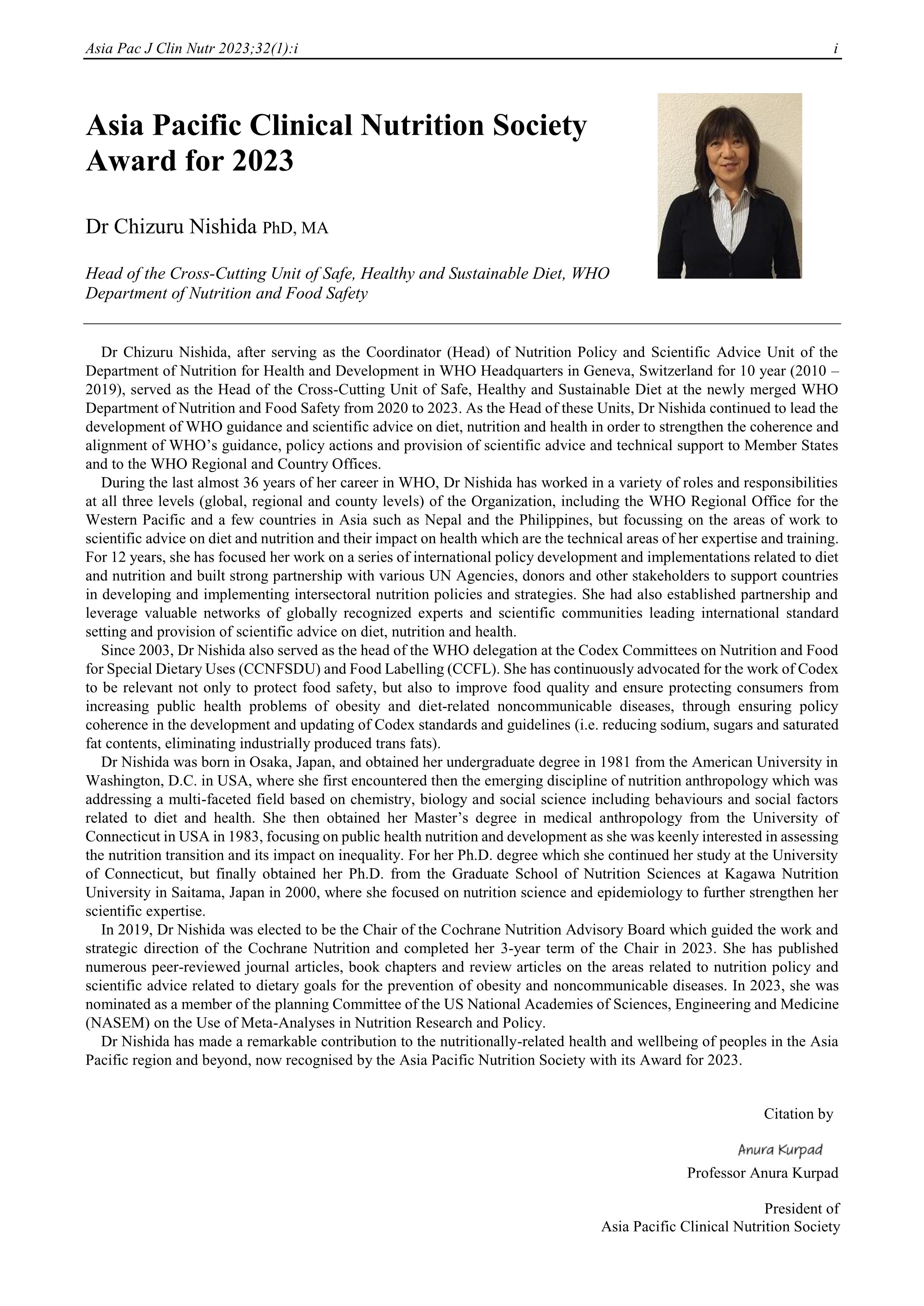 Asia Pac J Clin Nutr 2023;32(1):i

i

Asia Pacific Clinical Nutrition Society Award for 2023

Dr Chizuru Nishida PhD, MA

Head of the Cross-Cutting Unit of Safe, Healthy and Sustainable Diet, WHO Department of Nutrition and Food Safety

Dr Chizuru Nishida, after serving as the Coordinator (Head) of Nutrition Policy and Scientific Advice Unit of the Department of Nutrition for Health and Development in WHO Headquarters in Geneva, Switzerland for 10 year (2010 – 2019), served as the Head of the Cross-Cutting Unit of Safe, Healthy and Sustainable Diet at the newly merged WHO Department of Nutrition and Food Safety from 2020 to 2023. As the Head of these Units, Dr Nishida continued to lead the development of WHO guidance and scientific advice on diet, nutrition and health in order to strengthen the coherence and alignment of WHO's guidance, policy actions and provision of scientific advice and technical support to Member States and to the WHO Regional and Country Offices.

During the last almost 36 years of her career in WHO, Dr Nishida has worked in a variety of roles and responsibilities at all three levels (global, regional and county levels) of the Organization, including the WHO Regional Office for the Western Pacific and a few countries in Asia such as Nepal and the Philippines, but focussing on the areas of work to scientific advice on diet and nutrition and their impact on health which are the technical areas of her expertise and training. For 12 years, she has focused her work on a series of international policy development and implementations related to diet and nutrition and built strong partnership with various UN Agencies, donors and other stakeholders to support countries in developing and implementing intersectoral nutrition policies and strategies. She had also established partnership and leverage valuable networks of globally recognized experts and scientific communities leading international standard setting and provision of scientific advice on diet, nutrition and health.

Since 2003, Dr Nishida also served as the head of the WHO delegation at the Codex Committees on Nutrition and Food for Special Dietary Uses (CCNFSDU) and Food Labelling (CCFL). She has continuously advocated for the work of Codex to be relevant not only to protect food safety, but also to improve food quality and ensure protecting consumers from increasing public health problems of obesity and diet-related noncommunicable diseases, through ensuring policy coherence in the development and updating of Codex standards and guidelines (i.e. reducing sodium, sugars and saturated fat contents, eliminating industrially produced trans fats).

Dr Nishida was born in Osaka, Japan, and obtained her undergraduate degree in 1981 from the American University in Washington, D.C. in USA, where she first encountered then the emerging discipline of nutrition anthropology which was addressing a multi-faceted field based on chemistry, biology and social science including behaviours and social factors related to diet and health. She then obtained her Master's degree in medical anthropology from the University of Connecticut in USA in 1983, focusing on public health nutrition and development as she was keenly interested in assessing the nutrition transition and its impact on inequality. For her Ph.D. degree which she continued her study at the University of Connecticut, but finally obtained her Ph.D. from the Graduate School of Nutrition Sciences at Kagawa Nutrition University in Saitama, Japan in 2000, where she focused on nutrition science and epidemiology to further strengthen her scientific expertise.

In 2019, Dr Nishida was elected to be the Chair of the Cochrane Nutrition Advisory Board which guided the work and strategic direction of the Cochrane Nutrition and completed her 3-year term of the Chair in 2023. She has published numerous peer-reviewed journal articles, book chapters and review articles on the areas related to nutrition policy and scientific advice related to dietary goals for the prevention of obesity and noncommunicable diseases. In 2023, she was nominated as a member of the planning Committee of the US National Academies of Sciences, Engineering and Medicine (NASEM) on the Use of Meta-Analyses in Nutrition Research and Policy.

Dr Nishida has made a remarkable contribution to the nutritionally-related health and wellbeing of peoples in the Asia Pacific region and beyond, now recognised by the Asia Pacific Nutrition Society with its Award for 2023.

Citation by

Anura Kurpad
Professor Anura Kurpad

President of
Asia Pacific Clinical Nutrition Society